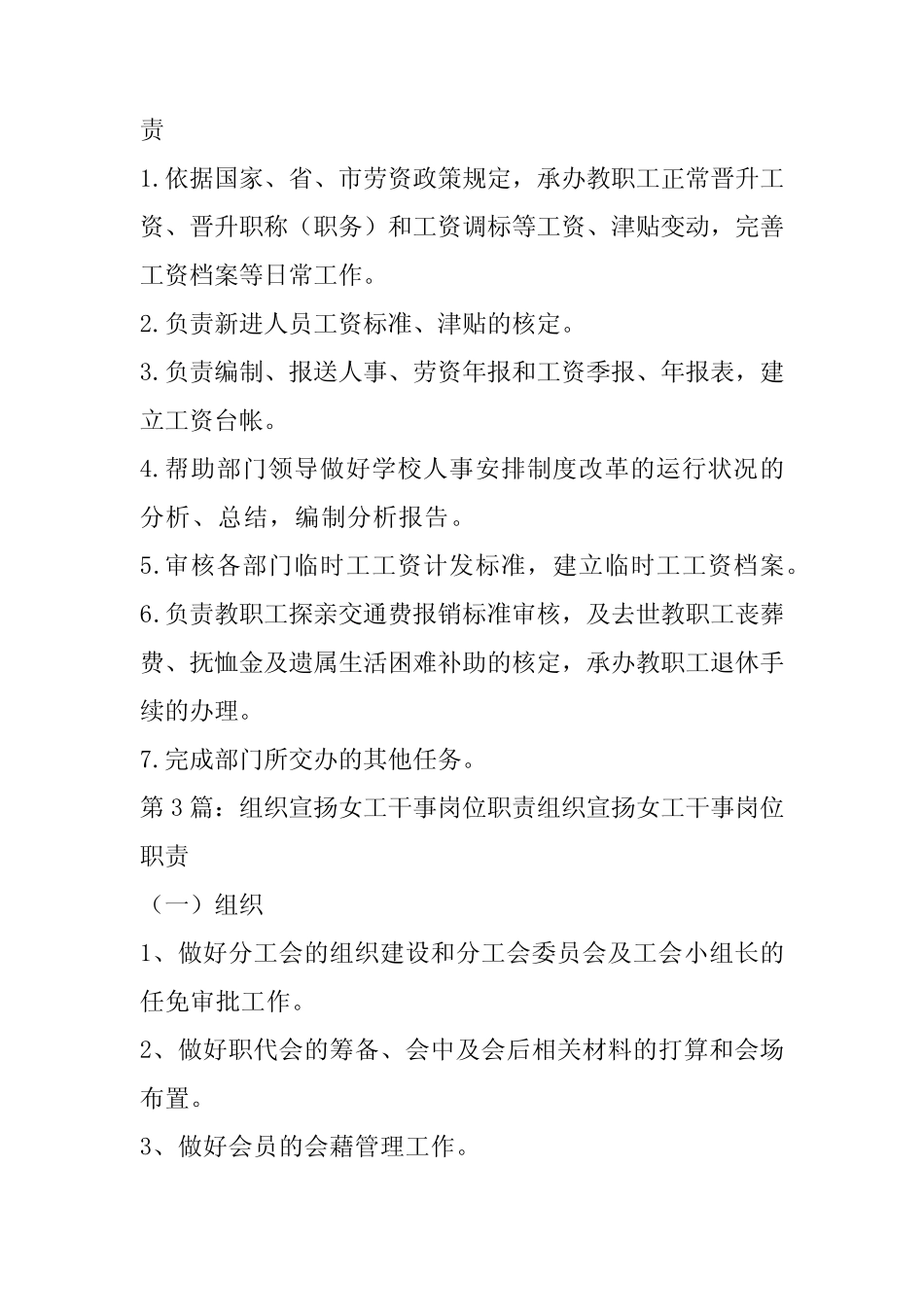 责

1.依据国家、省、市劳资政策规定，承办教职工正常晋升工资、晋升职称（职务）和工资调标等工资、津贴变动，完善工资档案等日常工作。

2.负责新进人员工资标准、津贴的核定。

3.负责编制、报送人事、劳资年报和工资季报、年报表，建立工资台帐。

4.帮助部门领导做好学校人事安排制度改革的运行状况的分析、总结，编制分析报告。

5.审核各部门临时工工资计发标准，建立临时工工资档案。

6.负责教职工探亲交通费报销标准审核，及去世教职工丧葬费、抚恤金及遗属生活困难补助的核定，承办教职工退休手续的办理。

7.完成部门所交办的其他任务。

第3篇：组织宣扬女工干事岗位职责组织宣扬女工干事岗位职责

（一）组织

1、做好分工会的组织建设和分工会委员会及工会小组长的任免审批工作。

2、做好职代会的筹备、会中及会后相关材料的打算和会场布置。

3、做好会员的会藉管理工作。